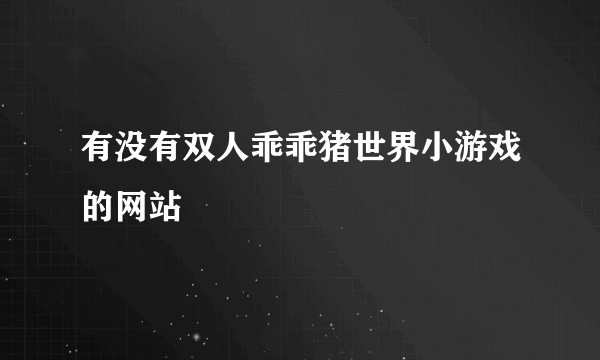 有没有双人乖乖猪世界小游戏的网站